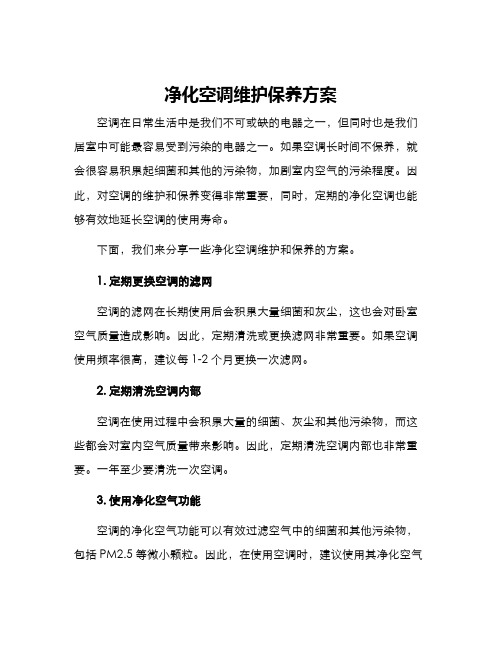 净化空调维护保养方案

空调在日常生活中是我们不可或缺的电器之一，但同时也是我们居室中可能最容易受到污染的电器之一。如果空调长时间不保养，就会很容易积累起细菌和其他的污染物，加剧室内空气的污染程度。因此，对空调的维护和保养变得非常重要，同时，定期的净化空调也能够有效地延长空调的使用寿命。

下面，我们来分享一些净化空调维护和保养的方案。

1. 定期更换空调的滤网

空调的滤网在长期使用后会积累大量细菌和灰尘，这也会对卧室空气质量造成影响。因此，定期清洗或更换滤网非常重要。如果空调使用频率很高，建议每 1-2 个月更换一次滤网。

2. 定期清洗空调内部

空调在使用过程中会积累大量的细菌、灰尘和其他污染物，而这些都会对室内空气质量带来影响。因此，定期清洗空调内部也非常重要。一年至少要清洗一次空调。

3. 使用净化空气功能

空调的净化空气功能可以有效过滤空气中的细菌和其他污染物，包括 PM2.5 等微小颗粒。因此，在使用空调时，建议使用其净化空气